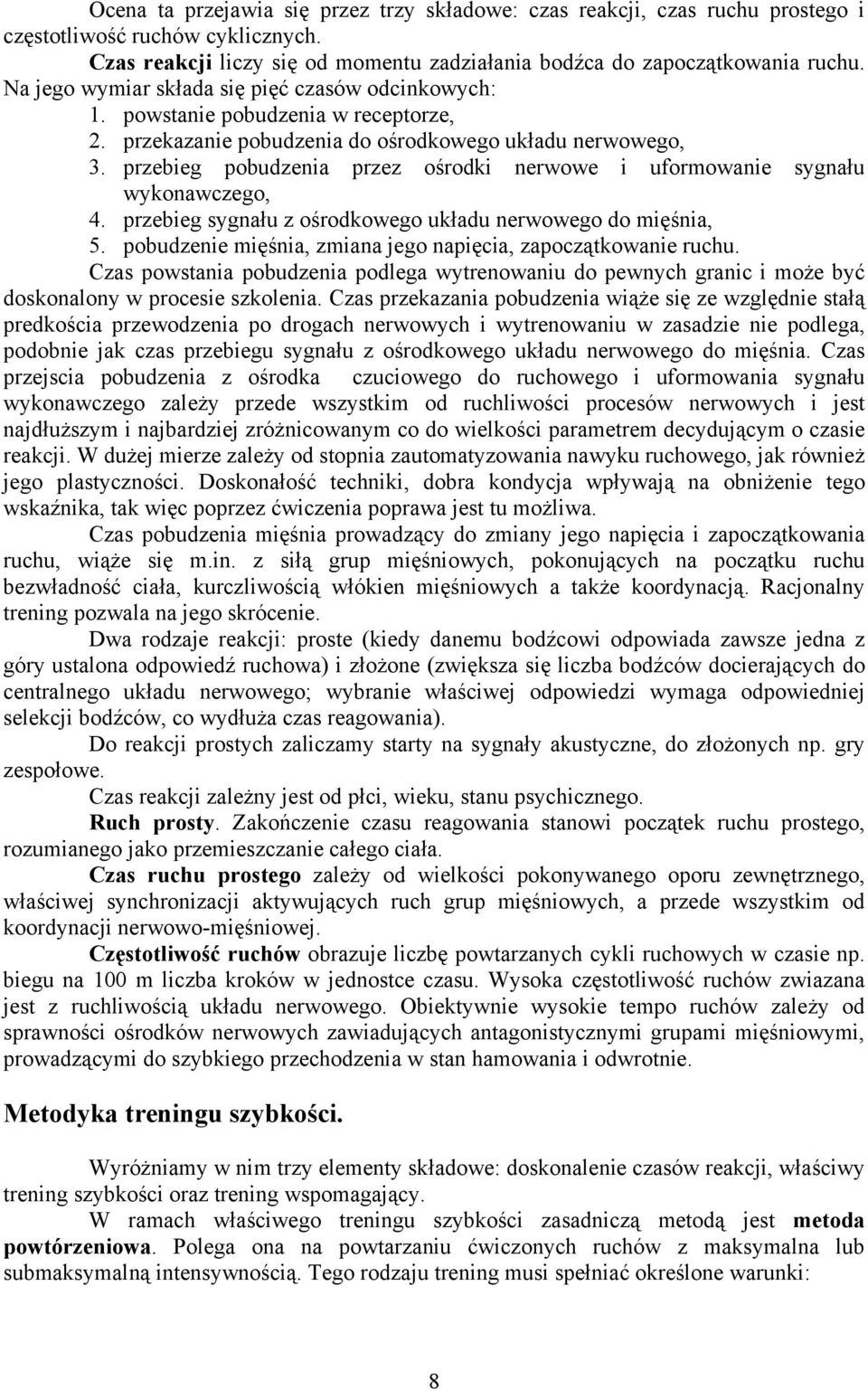 Ocena ta przejawia się przez trzy składowe: czas reakcji, czas ruchu prostego i częstotliwość ruchów cyklicznych.

Czas reakcji liczy się od momentu zadziałania bodźca do zapoczątkowania ruchu. Na jego wymiar składa się pięć czasów odcinkowych:
1. powstanie pobudzenia w receptorze,
2. przekazanie pobudzenia do ośrodkowego układu nerwowego,
3. przebieg pobudzenia przez ośrodki nerwowe i uformowanie sygnału wykonawczego,
4. przebieg sygnału z ośrodkowego układu nerwowego do mięśnia,
5. pobudzenie mięśnia, zmiana jego napięcia, zapoczątkowanie ruchu.

Czas powstania pobudzenia podlega wytrenowaniu do pewnych granic i może być doskonalony w procesie szkolenia. Czas przekazania pobudzenia wiąże się ze względnie stałą predkościa przewodzenia po drogach nerwowych i wytrenowaniu w zasadzie nie podlega, podobnie jak czas przebiegu sygnału z ośrodkowego układu nerwowego do mięśnia. Czas przejscia pobudzenia z ośrodka czuciowego do ruchowego i uformowania sygnału wykonawczego zależy przede wszystkim od ruchliwości procesów nerwowych i jest najdłuższym i najbardziej zróżnicowanym co do wielkości parametrem decydującym o czasie reakcji. W dużej mierze zależy od stopnia zautomatyzowania nawyku ruchowego, jak również jego plastyczności. Doskonałość techniki, dobra kondycja wpływają na obniżenie tego wskaźnika, tak więc poprzez ćwiczenia poprawa jest tu możliwa.

Czas pobudzenia mięśnia prowadzący do zmiany jego napięcia i zapoczątkowania ruchu, wiąże się m.in. z siłą grup mięśniowych, pokonujących na początku ruchu bezwładność ciała, kurczliwością włókien mięśniowych a także koordynacją. Racjonalny trening pozwala na jego skrócenie.

Dwa rodzaje reakcji: proste (kiedy danemu bodźcowi odpowiada zawsze jedna z góry ustalona odpowiedź ruchowa) i złożone (zwiększa się liczba bodźców docierających do centralnego układu nerwowego; wybranie właściwej odpowiedzi wymaga odpowiedniej selekcji bodźców, co wydłuża czas reagowania).

Do reakcji prostych zaliczamy starty na sygnały akustyczne, do złożonych np. gry zespołowe.

Czas reakcji zależny jest od płci, wieku, stanu psychicznego.

Ruch prosty. Zakończenie czasu reagowania stanowi początek ruchu prostego, rozumianego jako przemieszczanie całego ciała.

Czas ruchu prostego zależy od wielkości pokonywanego oporu zewnętrznego, właściwej synchronizacji aktywujących ruch grup mięśniowych, a przede wszystkim od koordynacji nerwowo-mięśniowej.

Częstotliwość ruchów obrazuje liczbę powtarzanych cykli ruchowych w czasie np. biegu na 100 m liczba kroków w jednostce czasu. Wysoka częstotliwość ruchów zwiazana jest z ruchliwością układu nerwowego. Obiektywnie wysokie tempo ruchów zależy od sprawności ośrodków nerwowych zawiadujących antagonistycznymi grupami mięśniowymi, prowadzącymi do szybkiego przechodzenia w stan hamowania i odwrotnie.

Metodyka treningu szybkości.

Wyróżniamy w nim trzy elementy składowe: doskonalenie czasów reakcji, właściwy trening szybkości oraz trening wspomagający.

W ramach właściwego treningu szybkości zasadniczą metodą jest metoda powtórzeniowa. Polega ona na powtarzaniu ćwiczonych ruchów z maksymalna lub submaksymalną intensywnością. Tego rodzaju trening musi spełniać określone warunki:

8